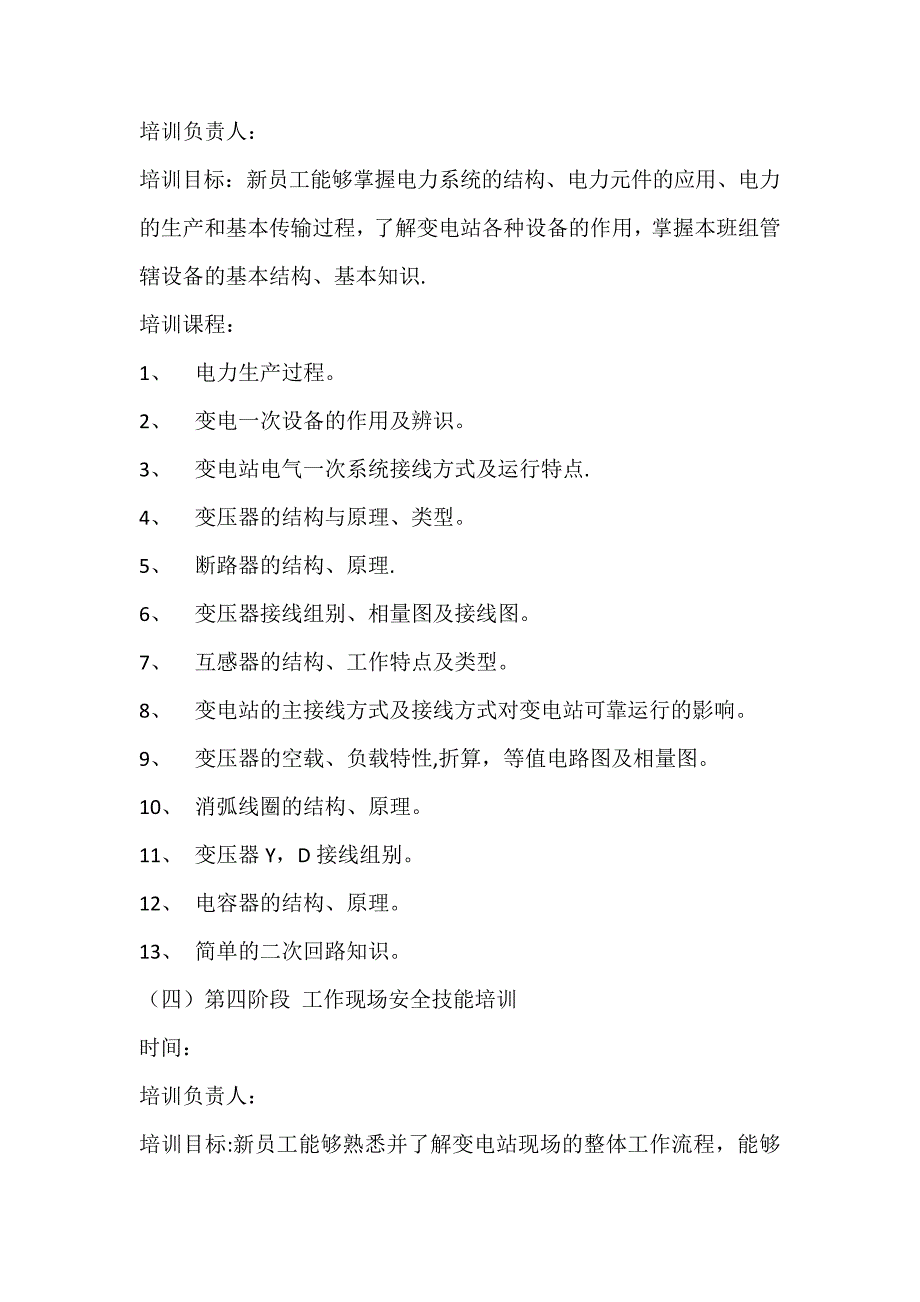 培训负责人：

培训目标：新员工能够掌握电力系统的结构、电力元件的应用、电力的生产和基本传输过程，了解变电站各种设备的作用，掌握本班组管辖设备的基本结构、基本知识.

培训课程：

1、 电力生产过程。

2、 变电一次设备的作用及辨识。

3、 变电站电气一次系统接线方式及运行特点.

4、 变压器的结构与原理、类型。

5、 断路器的结构、原理.

6、 变压器接线组别、相量图及接线图。

7、 互感器的结构、工作特点及类型。

8、 变电站的主接线方式及接线方式对变电站可靠运行的影响。

9、 变压器的空载、负载特性,折算，等值电路图及相量图。

10、 消弧线圈的结构、原理。

11、 变压器 Y，D 接线组别。

12、 电容器的结构、原理。

13、 简单的二次回路知识。

（四）第四阶段 工作现场安全技能培训

时间：

培训负责人：

培训目标:新员工能够熟悉并了解变电站现场的整体工作流程，能够